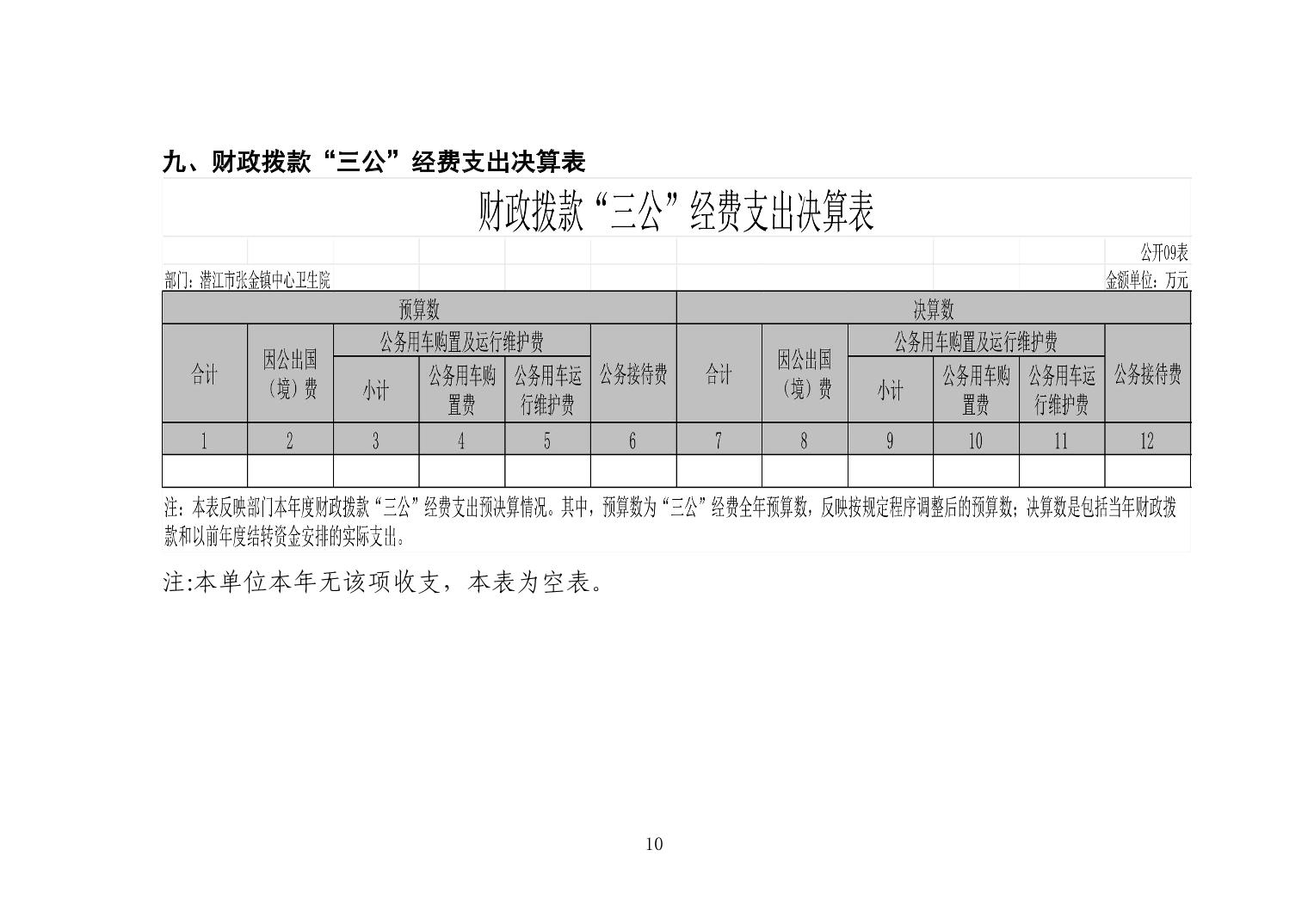 九、财政拨款“三公”经费支出决算表

财政拨款“三公”经费支出决算表

公开09表

部门：潜江市张金镇中心卫生院

金额单位：万元

| 预算数 | | | | | | 决算数 | | | | | |
|---|---|---|---|---|---|---|---|---|---|---|---|
| 合计 | 因公出国（境）费 | 公务用车购置及运行维护费 | | | 公务接待费 | 合计 | 因公出国（境）费 | 公务用车购置及运行维护费 | | | 公务接待费 |
| | | 小计 | 公务用车购置费 | 公务用车运行维护费 | | | | 小计 | 公务用车购置费 | 公务用车运行维护费 | |
| 1 | 2 | 3 | 4 | 5 | 6 | 7 | 8 | 9 | 10 | 11 | 12 |
| | | | | | | | | | | | |

注：本表反映部门本年度财政拨款“三公”经费支出预决算情况。其中，预算数为“三公”经费全年预算数，反映按规定程序调整后的预算数；决算数是包括当年财政拨款和以前年度结转资金安排的实际支出。

注:本单位本年无该项收支，本表为空表。

10